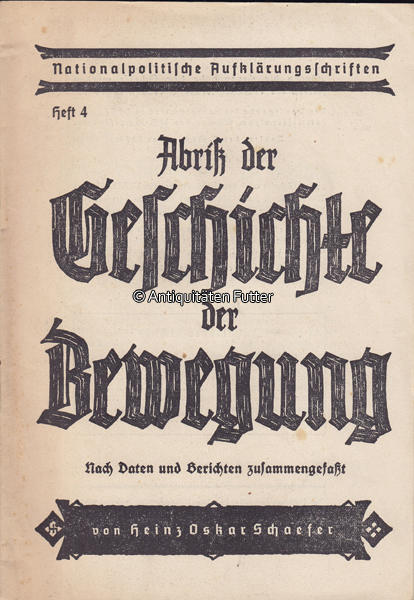 Nationalpolitische Aufklärungsschriften

Heft 4

Abriß der Geschichte der Bewegung

© Antiquitäten Futter

Nach Daten und Berichten zusammengefaßt

von Heinz Oskar Schaefer